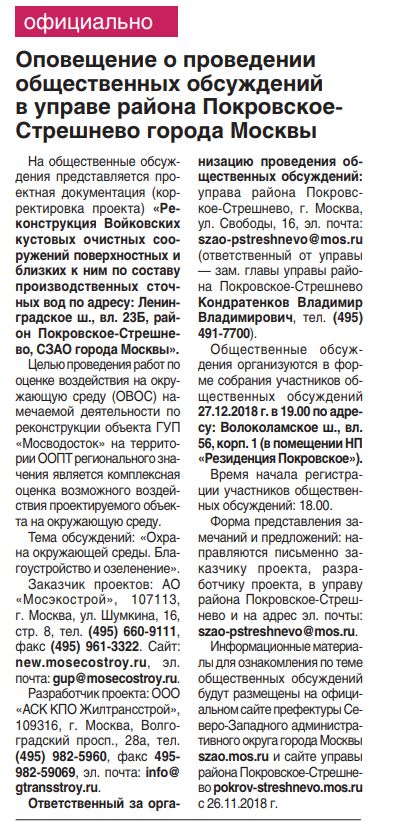 официально

Оповещение о проведении общественных обсуждений в управе района Покровское-Стрешнево города Москвы

На общественные обсуждения представляется проектная документация (корректировка проекта) «Реконструкция Войковских кустовых очистных сооружений поверхностных и близких к ним по составу производственных сточных вод по адресу: Ленинградское ш., вл. 23Б, район Покровское-Стрешнево, СЗАО города Москвы».

Целью проведения работ по оценке воздействия на окружающую среду (ОВОС) намечаемой деятельности по реконструкции объекта ГУП «Мосводосток» на территории ООПТ регионального значения является комплексная оценка возможного воздействия проектируемого объекта на окружающую среду.

Тема обсуждений: «Охрана окружающей среды. Благоустройство и озеленение».

Заказчик проектов: АО «Мосэкострой», 107113, г. Москва, ул. Шумкина, 16, стр. 8, тел. (495) 660-9111, факс (495) 961-3322. Сайт: new.mosecostroy.ru, эл. почта: gup@mosecostroy.ru.

Разработчик проекта: ООО «АСК КПО Жилтрансстрой», 109316, г. Москва, Волгоградский просп., 28а, тел. (495) 982-5960, факс 495-982-59069, эл. почта: info@gtransstroy.ru.

Ответственный за организацию проведения общественных обсуждений: управа района Покровское-Стрешнево, г. Москва, ул. Свободы, 16, эл. почта: szao-pstreshnevo@mos.ru (ответственный от управы — зам. главы управы района Покровское-Стрешнево Кондратенков Владимир Владимирович, тел. (495) 491-7700).

Общественные обсуждения организуются в форме собрания участников общественных обсуждений 27.12.2018 г. в 19.00 по адресу: Волоколамское ш., вл. 56, корп. 1 (в помещении НП «Резиденция Покровское»).

Время начала регистрации участников общественных обсуждений: 18.00.

Форма представления замечаний и предложений: направляются письменно заказчику проекта, разработчику проекта, в управу района Покровское-Стрешнево и на адрес эл. почты: szao-pstreshnevo@mos.ru.

Информационные материалы для ознакомления по теме общественных обсуждений будут размещены на официальном сайте префектуры Северо-Западного административного округа города Москвы szao.mos.ru и сайте управы района Покровское-Стрешнево pokrov-streshnevo.mos.ru с 26.11.2018 г.